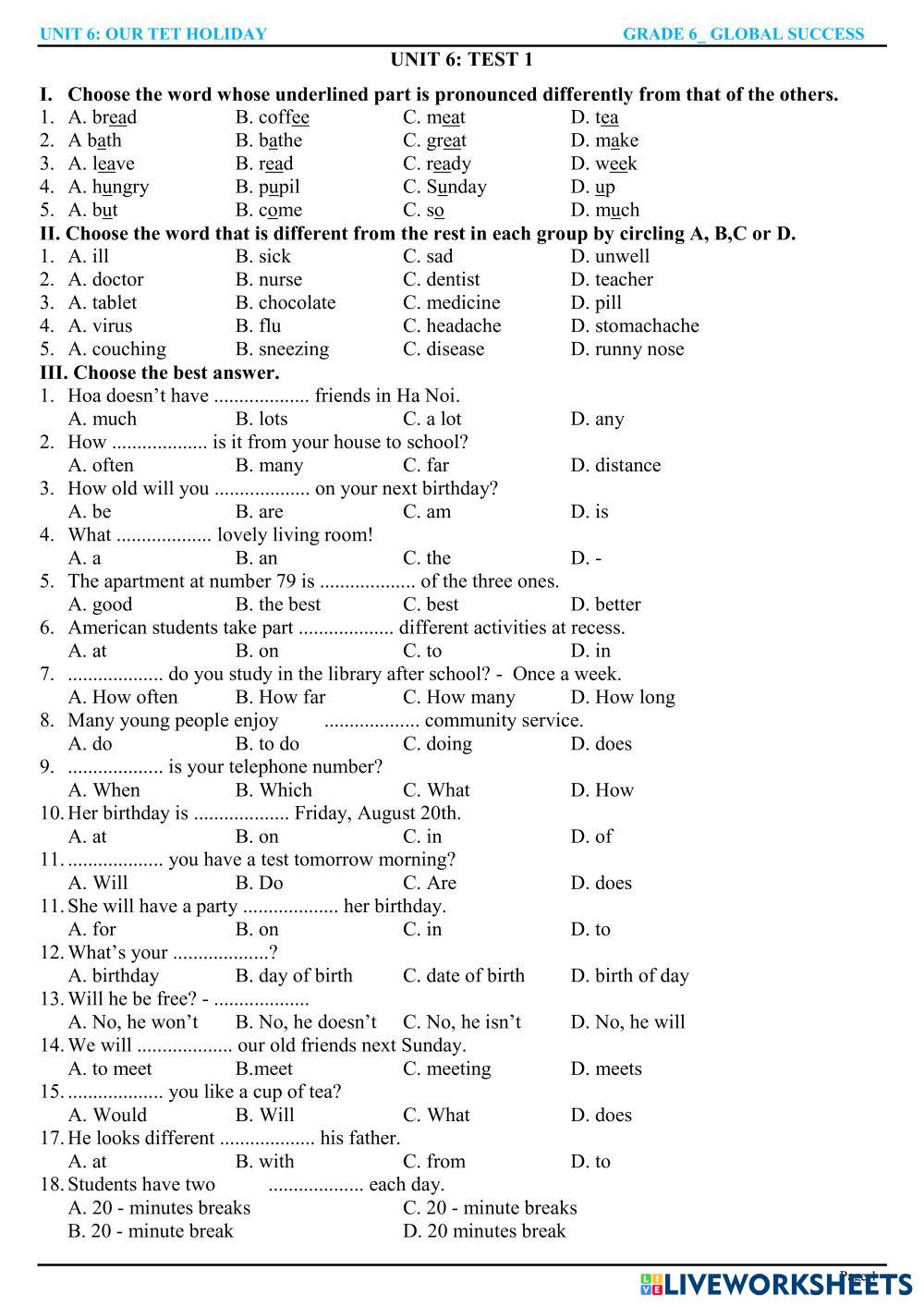 UNIT 6: OUR TET HOLIDAY GRADE 6_ GLOBAL SUCCESS

UNIT 6: TEST 1

I. Choose the word whose underlined part is pronounced differently from that of the others.
1. A. bread B. coffee C. meat D. tea
2. A bath B. bathe C. great D. make
3. A. leave B. read C. ready D. week
4. A. hungry B. pupil C. Sunday D. up
5. A. but B. come C. so D. much

II. Choose the word that is different from the rest in each group by circling A, B,C or D.
1. A. ill B. sick C. sad D. unwell
2. A. doctor B. nurse C. dentist D. teacher
3. A. tablet B. chocolate C. medicine D. pill
4. A. virus B. flu C. headache D. stomachache
5. A. couching B. sneezing C. disease D. runny nose

III. Choose the best answer.
1. Hoa doesn't have ................... friends in Ha Noi.
A. much B. lots C. a lot D. any
2. How ................... is it from your house to school?
A. often B. many C. far D. distance
3. How old will you ................... on your next birthday?
A. be B. are C. am D. is
4. What ................... lovely living room!
A. a B. an C. the D. -
5. The apartment at number 79 is ................... of the three ones.
A. good B. the best C. best D. better
6. American students take part ................... different activities at recess.
A. at B. on C. to D. in
7. ................... do you study in the library after school? - Once a week.
A. How often B. How far C. How many D. How long
8. Many young people enjoy ................... community service.
A. do B. to do C. doing D. does
9. ................... is your telephone number?
A. When B. Which C. What D. How
10. Her birthday is ................... Friday, August 20th.
A. at B. on C. in D. of
11. ................... you have a test tomorrow morning?
A. Will B. Do C. Are D. does
11. She will have a party ................... her birthday.
A. for B. on C. in D. to
12. What's your ...................?
A. birthday B. day of birth C. date of birth D. birth of day
13. Will he be free? - ...................
A. No, he won't B. No, he doesn't C. No, he isn't D. No, he will
14. We will ................... our old friends next Sunday.
A. to meet B.meet C. meeting D. meets
15. ................... you like a cup of tea?
A. Would B. Will C. What D. does
17. He looks different ................... his father.
A. at B. with C. from D. to
18. Students have two ................... each day.
A. 20 - minutes breaks C. 20 - minute breaks
B. 20 - minute break D. 20 minutes break

Page 1
LIVEWORKSHEETS